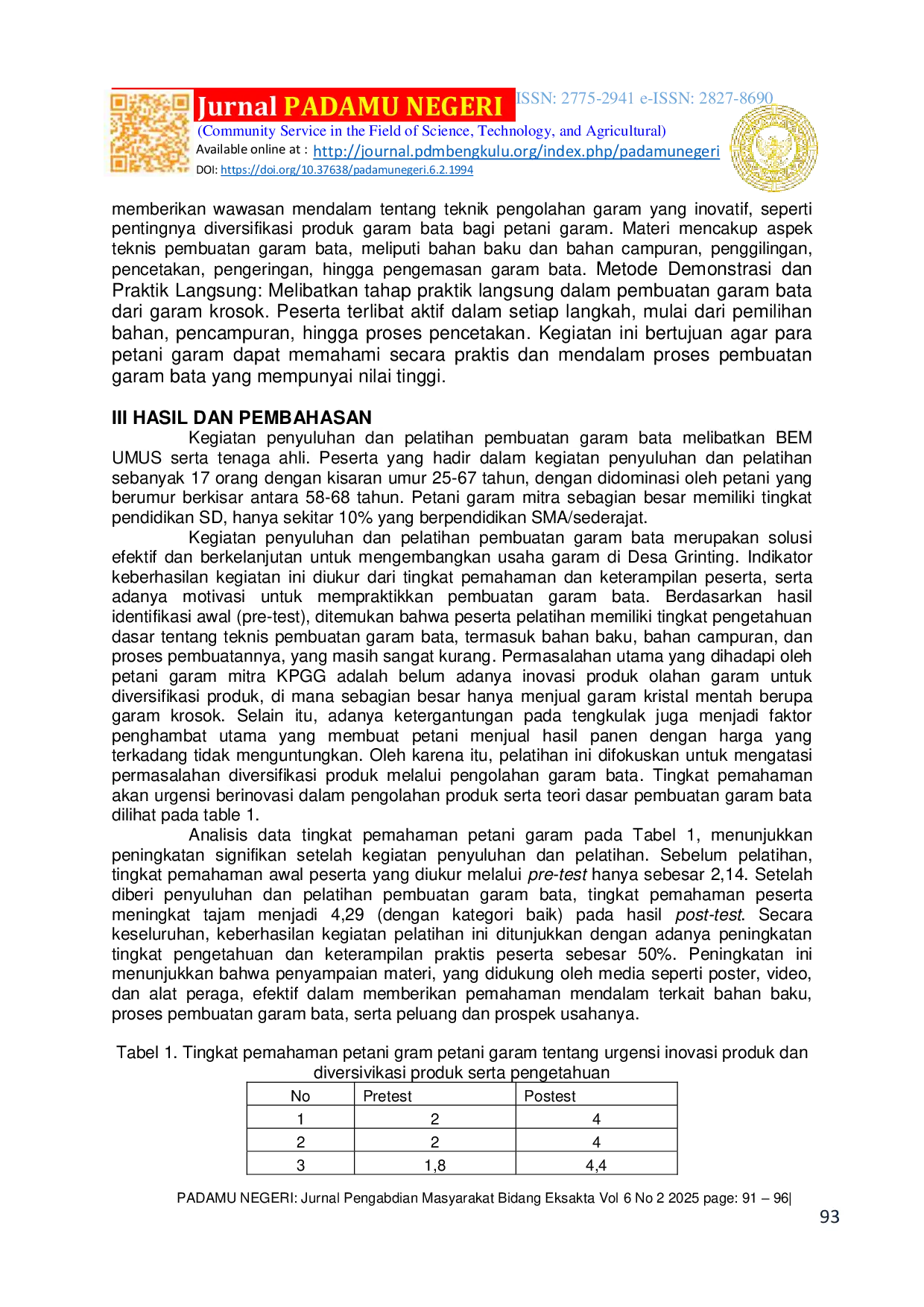 Jurnal PADAMU NEGERI ISSN: 2775-2941 e-ISSN: 2827-8690
(Community Service in the Field of Science, Technology, and Agricultural)
Available online at : http://journal.pdmbengkulu.org/index.php/padamunegeri
DOI: https://doi.org/10.37638/padamunegeri.6.2.1994

memberikan wawasan mendalam tentang teknik pengolahan garam yang inovatif, seperti pentingnya diversifikasi produk garam bata bagi petani garam. Materi mencakup aspek teknis pembuatan garam bata, meliputi bahan baku dan bahan campuran, penggilingan, pencetakan, pengeringan, hingga pengemasan garam bata. Metode Demonstrasi dan Praktik Langsung: Melibatkan tahap praktik langsung dalam pembuatan garam bata dari garam krosok. Peserta terlibat aktif dalam setiap langkah, mulai dari pemilihan bahan, pencampuran, hingga proses pencetakan. Kegiatan ini bertujuan agar para petani garam dapat memahami secara praktis dan mendalam proses pembuatan garam bata yang mempunyai nilai tinggi.

III HASIL DAN PEMBAHASAN
Kegiatan penyuluhan dan pelatihan pembuatan garam bata melibatkan BEM UMUS serta tenaga ahli. Peserta yang hadir dalam kegiatan penyuluhan dan pelatihan sebanyak 17 orang dengan kisaran umur 25-67 tahun, dengan didominasi oleh petani yang berumur berkisar antara 58-68 tahun. Petani garam mitra sebagian besar memiliki tingkat pendidikan SD, hanya sekitar 10% yang berpendidikan SMA/sederajat.

Kegiatan penyuluhan dan pelatihan pembuatan garam bata merupakan solusi efektif dan berkelanjutan untuk mengembangkan usaha garam di Desa Grinting. Indikator keberhasilan kegiatan ini diukur dari tingkat pemahaman dan keterampilan peserta, serta adanya motivasi untuk mempraktikkan pembuatan garam bata. Berdasarkan hasil identifikasi awal (pre-test), ditemukan bahwa peserta pelatihan memiliki tingkat pengetahuan dasar tentang teknis pembuatan garam bata, termasuk bahan baku, bahan campuran, dan proses pembuatannya, yang masih sangat kurang. Permasalahan utama yang dihadapi oleh petani garam mitra KPGG adalah belum adanya inovasi produk olahan garam untuk diversifikasi produk, di mana sebagian besar hanya menjual garam kristal mentah berupa garam krosok. Selain itu, adanya ketergantungan pada tengkulak juga menjadi faktor penghambat utama yang membuat petani menjual hasil panen dengan harga yang terkadang tidak menguntungkan. Oleh karena itu, pelatihan ini difokuskan untuk mengatasi permasalahan diversifikasi produk melalui pengolahan garam bata. Tingkat pemahaman akan urgensi berinovasi dalam pengolahan produk serta teori dasar pembuatan garam bata dilihat pada table 1.

Analisis data tingkat pemahaman petani garam pada Tabel 1, menunjukkan peningkatan signifikan setelah kegiatan penyuluhan dan pelatihan. Sebelum pelatihan, tingkat pemahaman awal peserta yang diukur melalui pre-test hanya sebesar 2,14. Setelah diberi penyuluhan dan pelatihan pembuatan garam bata, tingkat pemahaman peserta meningkat tajam menjadi 4,29 (dengan kategori baik) pada hasil post-test. Secara keseluruhan, keberhasilan kegiatan pelatihan ini ditunjukkan dengan adanya peningkatan tingkat pengetahuan dan keterampilan praktis peserta sebesar 50%. Peningkatan ini menunjukkan bahwa penyampaian materi, yang didukung oleh media seperti poster, video, dan alat peraga, efektif dalam memberikan pemahaman mendalam terkait bahan baku, proses pembuatan garam bata, serta peluang dan prospek usahanya.

Tabel 1. Tingkat pemahaman petani gram petani garam tentang urgensi inovasi produk dan diversivikasi produk serta pengetahuan

| No | Pretest | Postest |
|---|---|---|
| 1 | 2 | 4 |
| 2 | 2 | 4 |
| 3 | 1,8 | 4,4 |

PADAMU NEGERI: Jurnal Pengabdian Masyarakat Bidang Eksakta Vol 6 No 2 2025 page: 91 – 96|
93